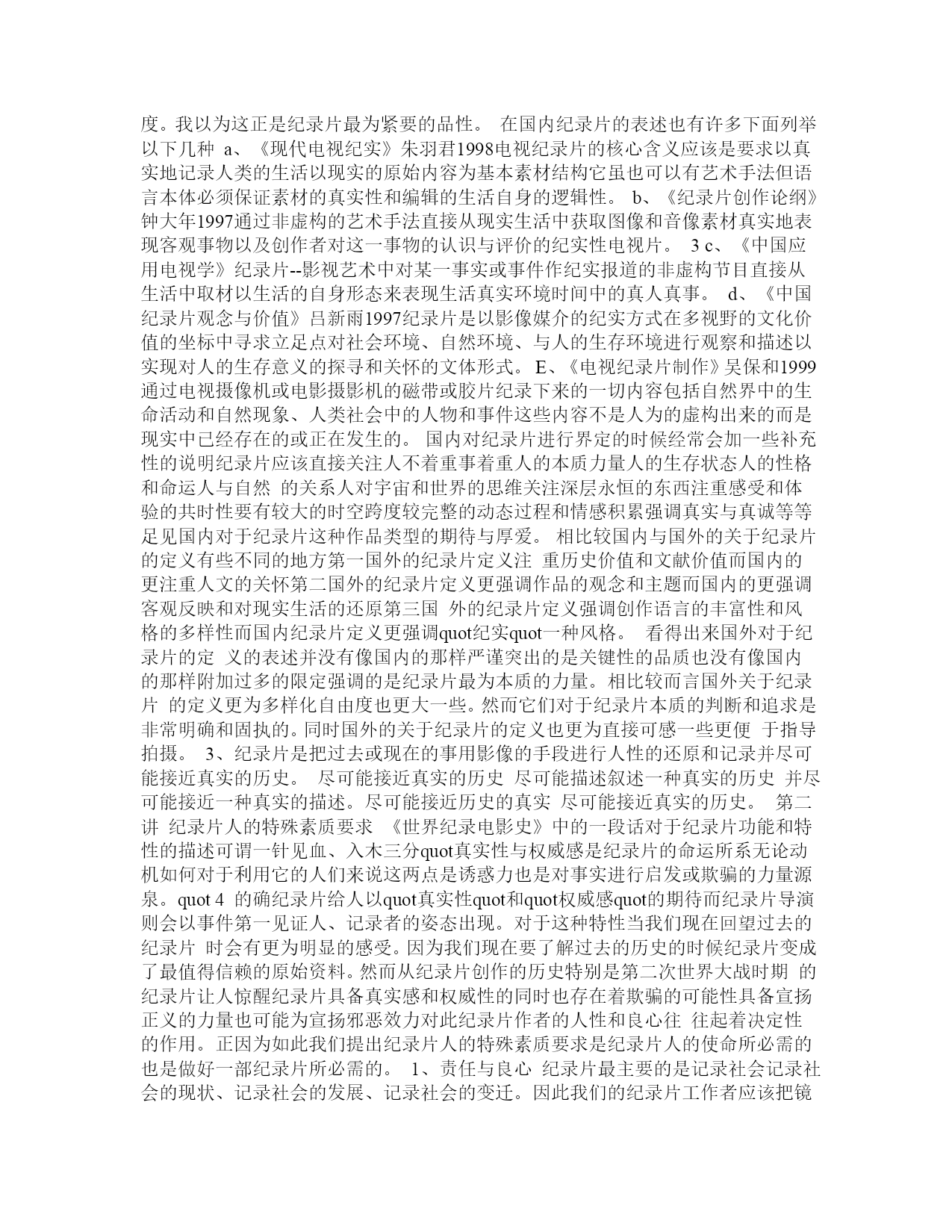 度。我以为这正是纪录片最为紧要的品性。 在国内纪录片的表述也有许多下面列举以下几种 a、《现代电视纪实》朱羽君1998电视纪录片的核心含义应该是要求以真实地记录人类的生活以现实的原始内容为基本素材结构它虽也可以有艺术手法但语言本体必须保证素材的真实性和编辑的生活自身的逻辑性。 b、《纪录片创作论纲》钟大年1997通过非虚构的艺术手法直接从现实生活中获取图像和音像素材真实地表现客观事物以及创作者对这一事物的认识与评价的纪实性电视片。 3 c、《中国应用电视学》纪录片--影视艺术中对某一事实或事件作纪实报道的非虚构节目直接从生活中取材以生活的自身形态来表现生活真实环境时间中的真人真事。 d、《中国纪录片观念与价值》吕新雨1997纪录片是以影像媒介的纪实方式在多视野的文化价值的坐标中寻求立足点对社会环境、自然环境、与人的生存环境进行观察和描述以实现对人的生存意义的探寻和关怀的文体形式。 E、《电视纪录片制作》吴保和1999通过电视摄像机或电影摄影机的磁带或胶片纪录下来的一切内容包括自然界中的生命活动和自然现象、人类社会中的人物和事件这些内容不是人为的虚构出来的而是现实中已经存在的或正在发生的。 国内对纪录片进行界定的时候经常会加一些补充性的说明纪录片应该直接关注人不着重事着重人的本质力量人的生存状态人的性格和命运人与自然 的关系人对宇宙和世界的思维关注深层永恒的东西注重感受和体验的共时性要有较大的时空跨度较完整的动态过程和情感积累强调真实与真诚等等足见国内对于纪录片这种作品类型的期待与厚爱。 相比较国内与国外的关于纪录片的定义有些不同的地方第一国外的纪录片定义注 重历史价值和文献价值而国内的更注重人文的关怀第二国外的纪录片定义更强调作品的观念和主题而国内的更强调客观反映和对现实生活的还原第三国 外的纪录片定义强调创作语言的丰富性和风格的多样性而国内纪录片定义更强调quot纪实quot一种风格。 看得出来国外对于纪录片的定 义的表述并没有像国内的那样严谨突出的是关键性的品质也没有像国内的那样附加过多的限定强调的是纪录片最为本质的力量。相比较而言国外关于纪录片 的定义更为多样化自由度也更大一些。然而它们对于纪录片本质的判断和追求是非常明确和固执的。同时国外的关于纪录片的定义也更为直接可感一些更便 于指导拍摄。 3、纪录片是把过去或现在的事用影像的手段进行人性的还原和记录并尽可能接近真实的历史。 尽可能接近真实的历史 尽可能描述叙述一种真实的历史 并尽可能接近一种真实的描述。尽可能接近历史的真实 尽可能接近真实的历史。 第二讲 纪录片人的特殊素质要求 《世界纪录电影史》中的一段话对于纪录片功能和特性的描述可谓一针见血、入木三分quot真实性与权威感是纪录片的命运所系无论动机如何对于利用它的人们来说这两点是诱惑力也是对事实进行启发或欺骗的力量源泉。quot 4 的确纪录片给人以quot真实性quot和quot权威感quot的期待而纪录片导演则会以事件第一见证人、记录者的姿态出现。对于这种特性当我们现在回望过去的纪录片 时会有更为明显的感受。因为我们现在要了解过去的历史的时候纪录片变成了最值得信赖的原始资料。然而从纪录片创作的历史特别是第二次世界大战时期 的纪录片让人惊醒纪录片具备真实感和权威性的同时也存在着欺骗的可能性具备宣扬正义的力量也可能为宣扬邪恶效力对此纪录片作者的人性和良心往 往起着决定性的作用。正因为如此我们提出纪录片人的特殊素质要求是纪录片人的使命所必需的也是做好一部纪录片所必需的。 1、责任与良心 纪录片最主要的是记录社会记录社会的现状、记录社会的发展、记录社会的变迁。因此我们的纪录片工作者应该把镜